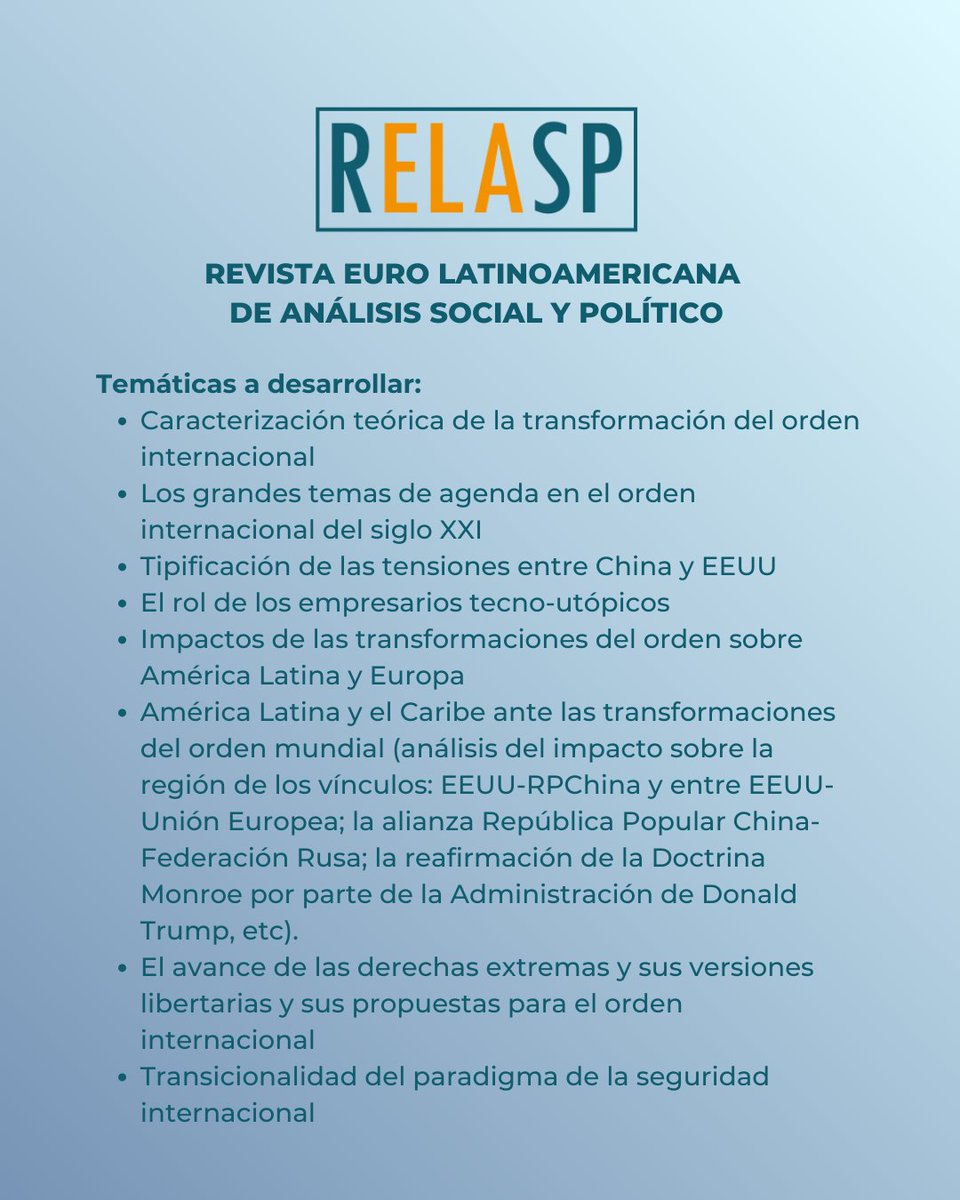 RELASP

REVISTA EURO LATINOAMERICANA DE ANÁLISIS SOCIAL Y POLÍTICO

Temáticas a desarrollar:
- Caracterización teórica de la transformación del orden internacional
- Los grandes temas de agenda en el orden internacional del siglo XXI
- Tipificación de las tensiones entre China y EEUU
- El rol de los empresarios tecno-utópicos
- Impactos de las transformaciones del orden sobre América Latina y Europa
- América Latina y el Caribe ante las transformaciones del orden mundial (análisis del impacto sobre la región de los vínculos: EEUU-RPChina y entre EEUU-Unión Europea; la alianza República Popular China-Federación Rusa; la reafirmación de la Doctrina Monroe por parte de la Administración de Donald Trump, etc).
- El avance de las derechas extremas y sus versiones libertarias y sus propuestas para el orden internacional
- Transicionalidad del paradigma de la seguridad internacional